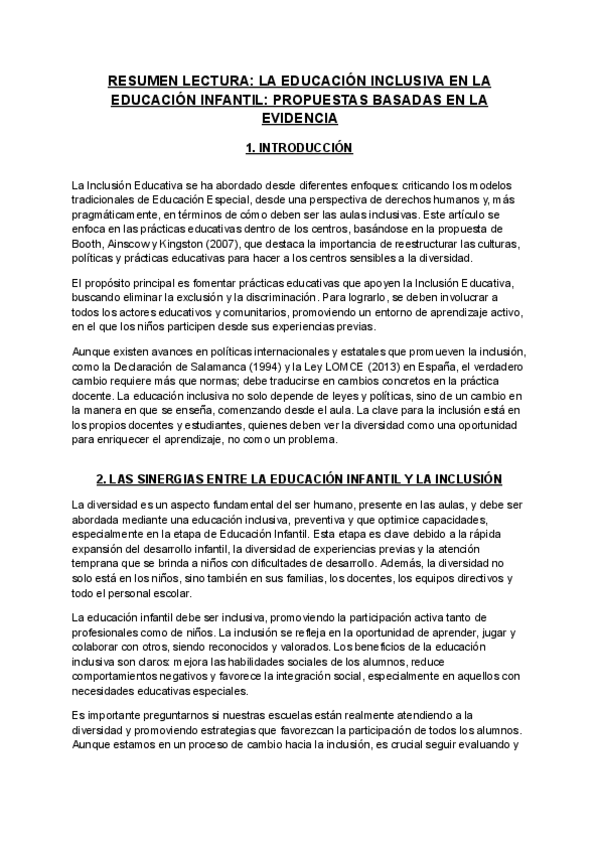 RESUMEN LECTURA: LA EDUCACIÓN INCLUSIVA EN LA EDUCACIÓN INFANTIL: PROPUESTAS BASADAS EN LA EVIDENCIA

1. INTRODUCCIÓN

La Inclusión Educativa se ha abordado desde diferentes enfoques: criticando los modelos tradicionales de Educación Especial, desde una perspectiva de derechos humanos y, más pragmáticamente, en términos de cómo deben ser las aulas inclusivas. Este artículo se enfoca en las prácticas educativas dentro de los centros, basándose en la propuesta de Booth, Ainscow y Kingston (2007), que destaca la importancia de reestructurar las culturas, políticas y prácticas educativas para hacer a los centros sensibles a la diversidad.

El propósito principal es fomentar prácticas educativas que apoyen la Inclusión Educativa, buscando eliminar la exclusión y la discriminación. Para lograrlo, se deben involucrar a todos los actores educativos y comunitarios, promoviendo un entorno de aprendizaje activo, en el que los niños participen desde sus experiencias previas.

Aunque existen avances en políticas internacionales y estatales que promueven la inclusión, como la Declaración de Salamanca (1994) y la Ley LOMCE (2013) en España, el verdadero cambio requiere más que normas; debe traducirse en cambios concretos en la práctica docente. La educación inclusiva no solo depende de leyes y políticas, sino de un cambio en la manera en que se enseña, comenzando desde el aula. La clave para la inclusión está en los propios docentes y estudiantes, quienes deben ver la diversidad como una oportunidad para enriquecer el aprendizaje, no como un problema.

2. LAS SINERGIAS ENTRE LA EDUCACIÓN INFANTIL Y LA INCLUSIÓN

La diversidad es un aspecto fundamental del ser humano, presente en las aulas, y debe ser abordada mediante una educación inclusiva, preventiva y que optimice capacidades, especialmente en la etapa de Educación Infantil. Esta etapa es clave debido a la rápida expansión del desarrollo infantil, la diversidad de experiencias previas y la atención temprana que se brinda a niños con dificultades de desarrollo. Además, la diversidad no solo está en los niños, sino también en sus familias, los docentes, los equipos directivos y todo el personal escolar.

La educación infantil debe ser inclusiva, promoviendo la participación activa tanto de profesionales como de niños. La inclusión se refleja en la oportunidad de aprender, jugar y colaborar con otros, siendo reconocidos y valorados. Los beneficios de la educación inclusiva son claros: mejora las habilidades sociales de los alumnos, reduce comportamientos negativos y favorece la integración social, especialmente en aquellos con necesidades educativas especiales.

Es importante preguntarnos si nuestras escuelas están realmente atendiendo a la diversidad y promoviendo estrategias que favorezcan la participación de todos los alumnos. Aunque estamos en un proceso de cambio hacia la inclusión, es crucial seguir evaluando y